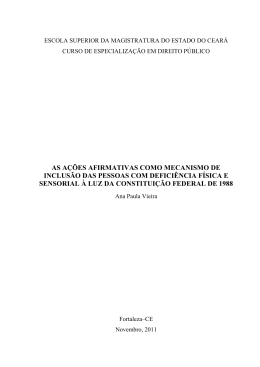 ESCOLA SUPERIOR DA MAGISTRATURA DO ESTADO DO CEARÁ
CURSO DE ESPECIALIZAÇÃO EM DIREITO PÚBLICO

AS AÇÕES AFIRMATIVAS COMO MECANISMO DE INCLUSÃO DAS PESSOAS COM DEFICIÊNCIA FÍSICA E SENSORIAL À LUZ DA CONSTITUIÇÃO FEDERAL DE 1988

Ana Paula Vieira

Fortaleza-CE
Novembro, 2011